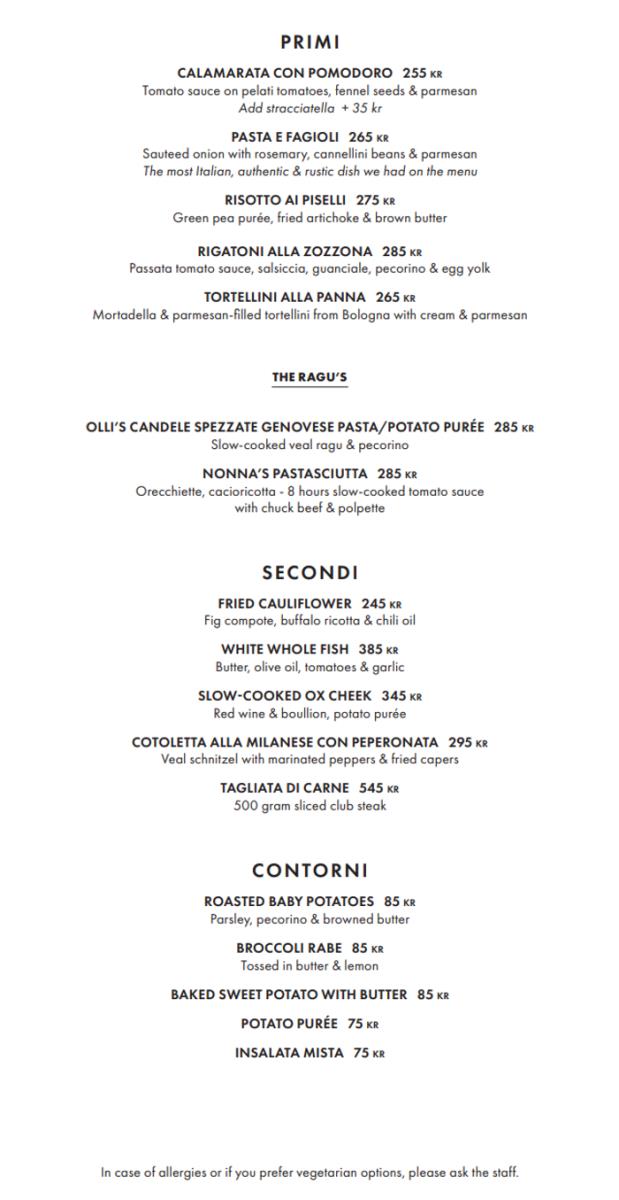 PRIMI

CALAMARATA CON POMODORO 255 KR
Tomato sauce on pelati tomatoes, fennel seeds & parmesan
Add stracciatella + 35 kr

PASTA E FAGIOLI 265 KR
Sauteed onion with rosemary, cannellini beans & parmesan
The most Italian, authentic & rustic dish we had on the menu

RISOTTO AI PISELLI 275 KR
Green pea purée, fried artichoke & brown butter

RIGATONI ALLA ZOZZONA 285 KR
Passata tomato sauce, salsiccia, guanciale, pecorino & egg yolk

TORTELLINI ALLA PANNA 265 KR
Mortadella & parmesan-filled tortellini from Bologna with cream & parmesan

THE RAGU'S

OLLI'S CANDELE SPEZZATE GENOVESE PASTA/POTATO PURÉE 285 KR
Slow-cooked veal ragu & pecorino

NONNA'S PASTASCIUTTA 285 KR
Orecchiette, cacioricotta - 8 hours slow-cooked tomato sauce with chuck beef & polpette

SECONDI

FRIED CAULIFLOWER 245 KR
Fig compote, buffalo ricotta & chili oil

WHITE WHOLE FISH 385 KR
Butter, olive oil, tomatoes & garlic

SLOW-COOKED OX CHEEK 345 KR
Red wine & boullion, potato purée

COTOLETTA ALLA MILANESE CON PEPERONATA 295 KR
Veal schnitzel with marinated peppers & fried capers

TAGLIATA DI CARNE 545 KR
500 gram sliced club steak

CONTORNI

ROASTED BABY POTATOES 85 KR
Parsley, pecorino & browned butter

BROCCOLI RABE 85 KR
Tossed in butter & lemon

BAKED SWEET POTATO WITH BUTTER 85 KR

POTATO PURÉE 75 KR

INSALATA MISTA 75 KR

In case of allergies or if you prefer vegetarian options, please ask the staff.